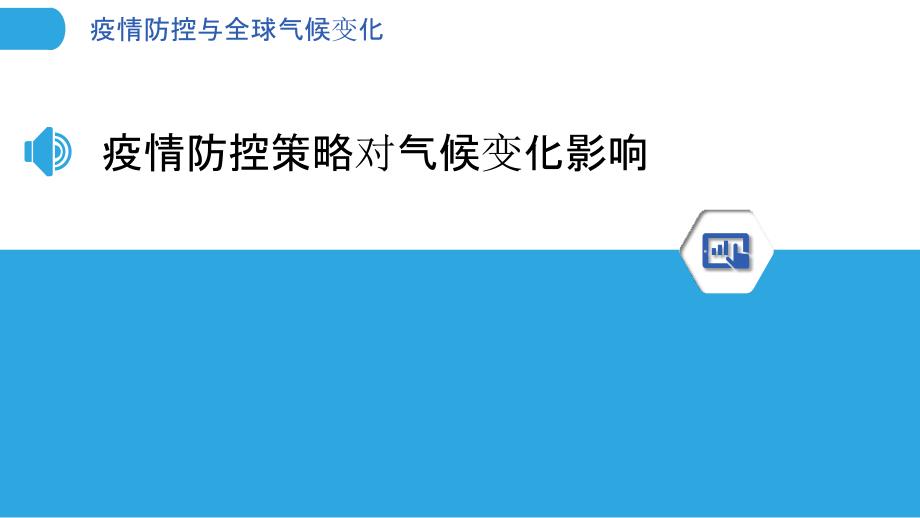 疫情防控与全球气候变化

疫情防控策略对气候变化影响